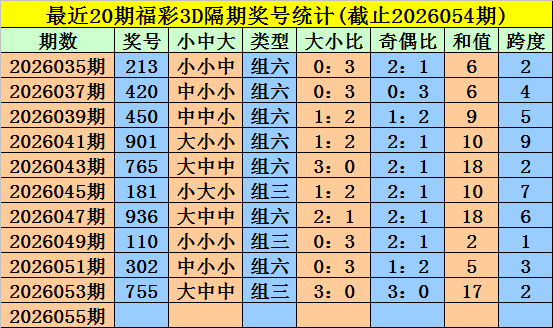 最近20期福彩3D隔期奖号统计(截止2026054期)

| 期数 | 奖号 | 小中大 | 类型 | 大小比 | 奇偶比 | 和值 | 跨度 |
|---|---|---|---|---|---|---|---|
| 2026035期 | 213 | 小小中 | 组六 | 0：3 | 2：1 | 6 | 2 |
| 2026037期 | 420 | 中小小 | 组六 | 0：3 | 0：3 | 6 | 4 |
| 2026039期 | 450 | 中中小 | 组六 | 1：2 | 1：2 | 9 | 5 |
| 2026041期 | 901 | 大小小 | 组六 | 1：2 | 2：1 | 10 | 9 |
| 2026043期 | 765 | 大中中 | 组六 | 3：0 | 2：1 | 18 | 2 |
| 2026045期 | 181 | 小大小 | 组三 | 1：2 | 2：1 | 10 | 7 |
| 2026047期 | 936 | 大中中 | 组六 | 2：1 | 2：1 | 18 | 6 |
| 2026049期 | 110 | 小小小 | 组三 | 0：3 | 2：1 | 2 | 1 |
| 2026051期 | 302 | 中小小 | 组六 | 0：3 | 1：2 | 5 | 3 |
| 2026053期 | 755 | 大中中 | 组三 | 3：0 | 3：0 | 17 | 2 |
| 2026055期 | | | | | | | |